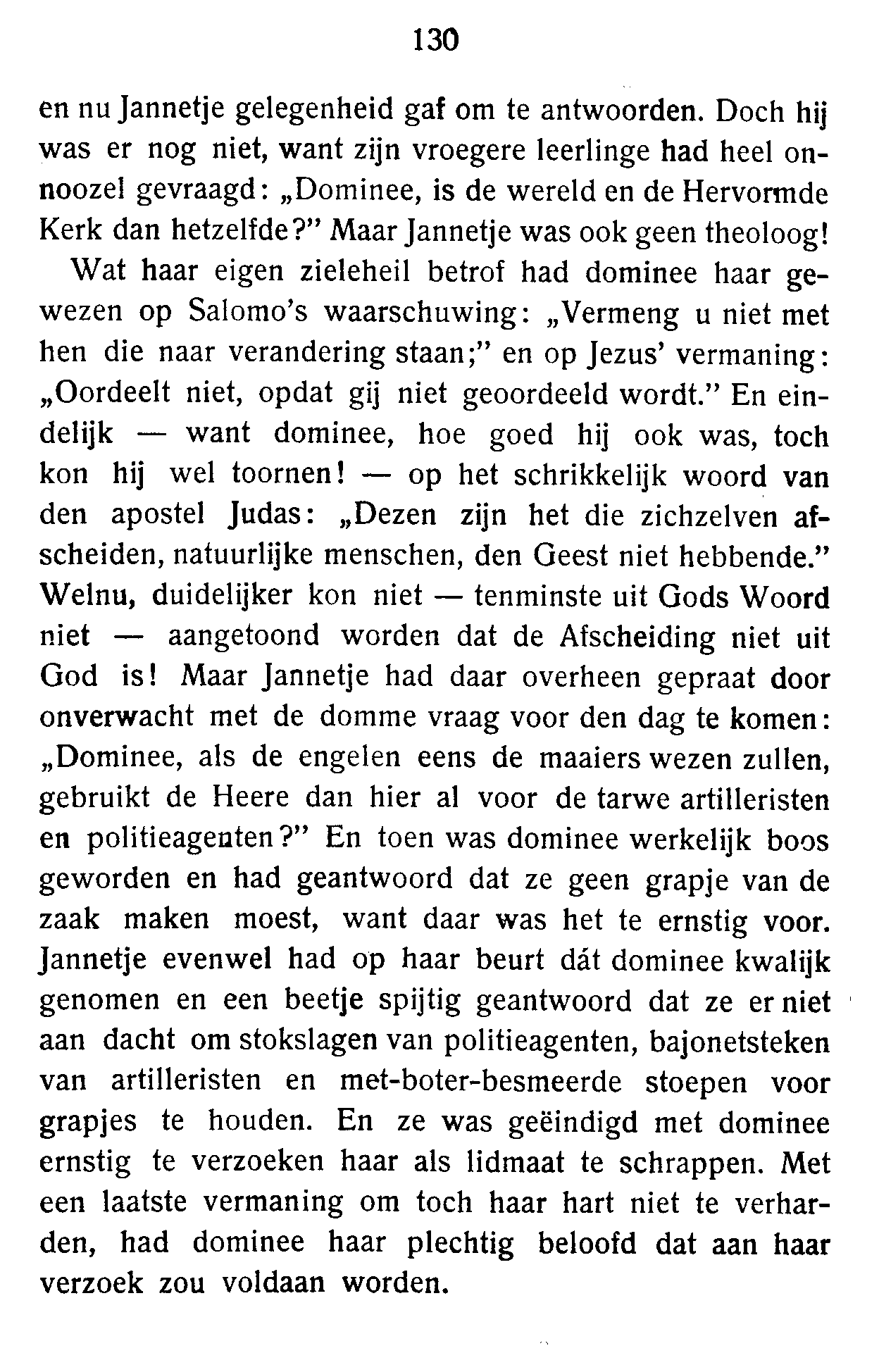 130

en nu Jannetje gelegenheid gaf om te antwoorden. Doch hij was er nog niet, want zijn vroegere leerlinge had heel onnoozel gevraagd: „Dominee, is de wereld en de Hervormde Kerk dan hetzelfde?" Maar Jannetje was ook geen theoloog!

Wat haar eigen zieleheil betrof had dominee haar gewezen op Salomo's waarschuwing: „Vermeng u niet met hen die naar verandering staan;" en op Jezus' vermaning: „Oordeelt niet, opdat gij niet geoordeeld wordt." En eindelijk — want dominee, hoe goed hij ook was, toch kon hij wel toornen! — op het schrikkelijk woord van den apostel Judas: „Dezen zijn het die zichzelven afscheiden, natuurlijke menschen, den Geest niet hebbende." Welnu, duidelijker kon niet — tenminste uit Gods Woord niet — aangetoond worden dat de Afscheiding niet uit God is! Maar Jannetje had daar overheen gepraat door onverwacht met de domme vraag voor den dag te komen: „Dominee, als de engelen eens de maaiers wezen zullen, gebruikt de Heere dan hier al voor de tarwe artilleristen en politieagenten?" En toen was dominee werkelijk boos geworden en had geantwoord dat ze geen grapje van de zaak maken moest, want daar was het te ernstig voor. Jannetje evenwel had op haar beurt dát dominee kwalijk genomen en een beetje spijtig geantwoord dat ze er niet aan dacht om stokslagen van politieagenten, bajonetsteken van artilleristen en met-boter-besmeerde stoepen voor grapjes te houden. En ze was geëindigd met dominee ernstig te verzoeken haar als lidmaat te schrappen. Met een laatste vermaning om toch haar hart niet te verharden, had dominee haar plechtig beloofd dat aan haar verzoek zou voldaan worden.